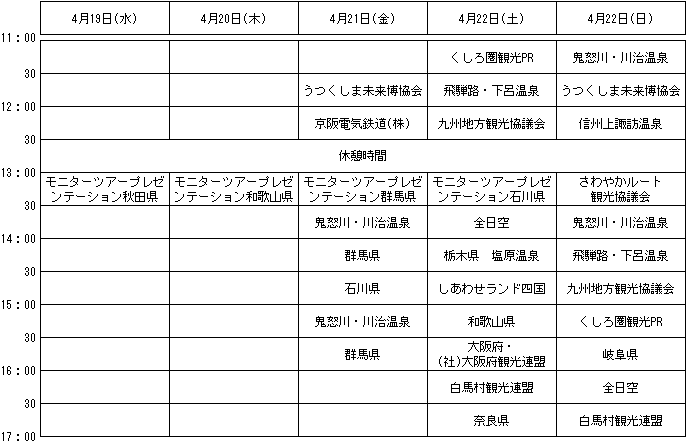 | | 4月19日(水) | 4月20日(木) | 4月21日(金) | 4月22日(土) | 4月22日(日) |
|---|---|---|---|---|---|
| 11:00 | | | | くしろ圏観光PR | 鬼怒川・川治温泉 |
| 30 | | | うつくしま未来博協会 | 飛騨路・下呂温泉 | うつくしま未来博協会 |
| 12:00 | | | 京阪電気鉄道(株) | 九州地方観光協議会 | 信州上諏訪温泉 |
| 30 | 休憩時間 | | | | |
| 13:00 | モニターツアープレゼンテーション秋田県 | モニターツアープレゼンテーション和歌山県 | モニターツアープレゼンテーション群馬県 | モニターツアープレゼンテーション石川県 | さわやかルート観光協議会 |
| 30 | | | 鬼怒川・川治温泉 | 全日空 | 鬼怒川・川治温泉 |
| 14:00 | | | 群馬県 | 栃木県　塩原温泉 | 飛騨路・下呂温泉 |
| 30 | | | 石川県 | しあわせランド四国 | 九州地方観光協議会 |
| 15:00 | | | 鬼怒川・川治温泉 | 和歌山県 | くしろ圏観光PR |
| 30 | | | 群馬県 | 大阪府・(社)大阪府観光連盟 | 岐阜県 |
| 16:00 | | | | 白馬村観光連盟 | 全日空 |
| 30 | | | | 奈良県 | 白馬村観光連盟 |
| 17:00 | | | | | |